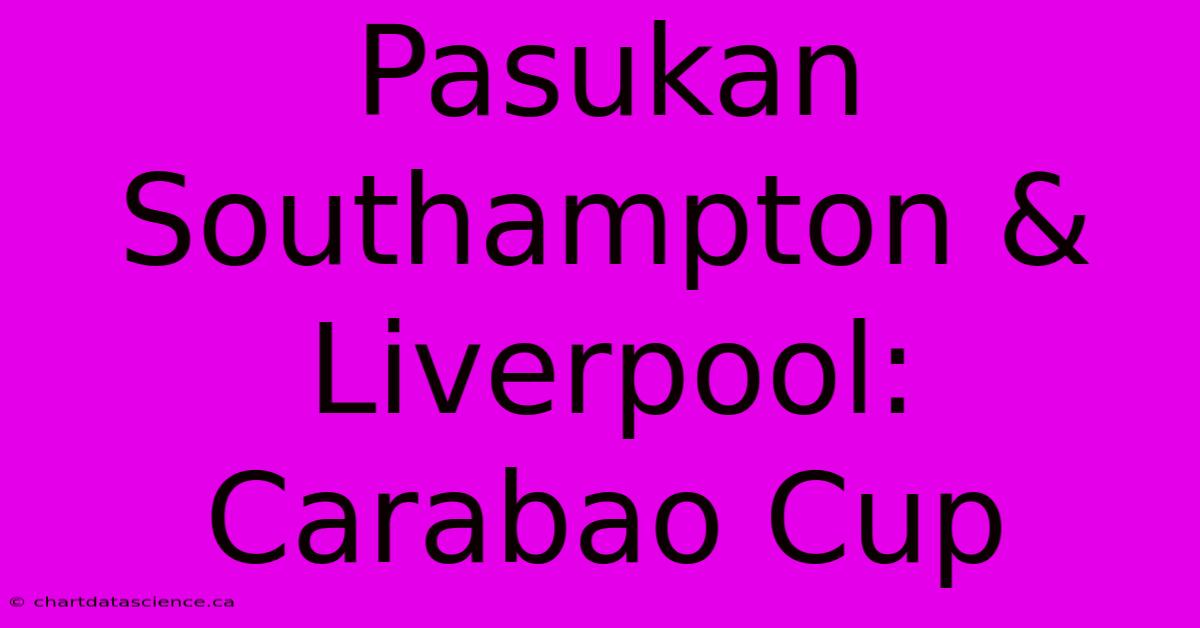 Pasukan Southampton & Liverpool: Carabao Cup

© chartdatascience.ca